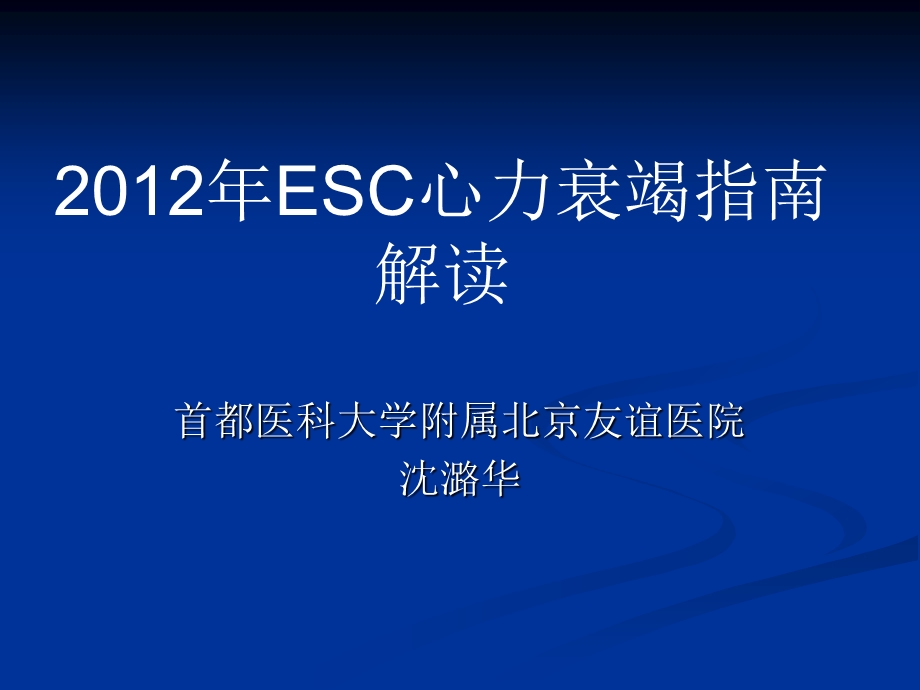 2012年ESC心力衰竭指南解读

首都医科大学附属北京友谊医院
沈潞华